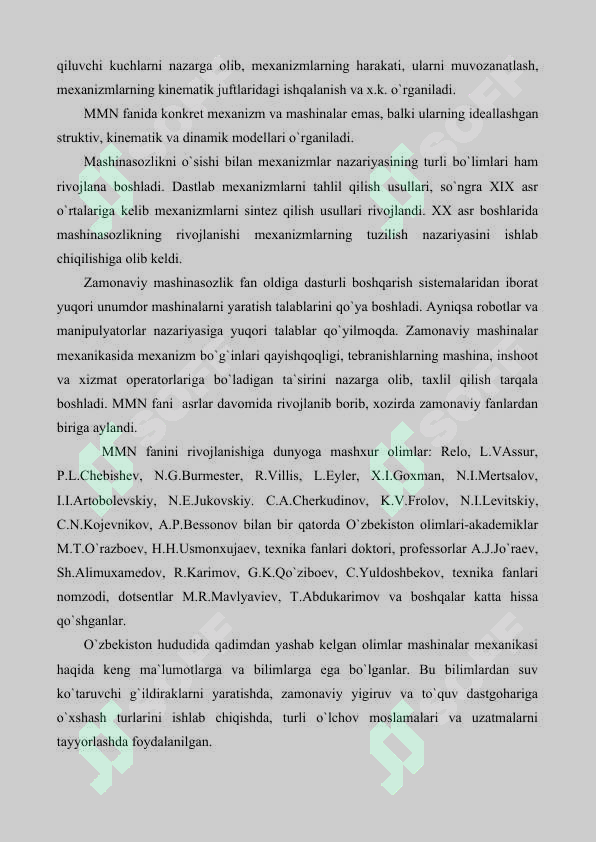 qiluvchi kuchlarni nazarga olib, mexanizmlarning harakati, ularni muvozanatlash, mexanizmlarning kinematik juftlaridagi ishqalanish va x.k. o`rganiladi.

MMN fanida konkret mexanizm va mashinalar emas, balki ularning ideallashgan struktiv, kinematik va dinamik modellari o`rganiladi.

Mashinasozlikni o`sishi bilan mexanizmlar nazariyasining turli bo`limlari ham rivojlana boshladi. Dastlab mexanizmlarni tahlil qilish usullari, so`ngra XIX asr o`rtalariga kelib mexanizmlarni sintez qilish usullari rivojlandi. XX asr boshlarida mashinasozlikning rivojlanishi mexanizmlarning tuzilish nazariyasini ishlab chiqilishiga olib keldi.

Zamonaviy mashinasozlik fan oldiga dasturli boshqarish sistemalaridan iborat yuqori unumdor mashinalarni yaratish talablarini qo`ya boshladi. Ayniqsa robotlar va manipulyatorlar nazariyasiga yuqori talablar qo`yilmoqda. Zamonaviy mashinalar mexanikasida mexanizm bo`g`inlari qayishqoqligi, tebranishlarning mashina, inshoot va xizmat operatorlariga bo`ladigan ta`sirini nazarga olib, taxlil qilish tarqala boshladi. MMN fani asrlar davomida rivojlanib borib, xozirda zamonaviy fanlardan biriga aylandi.

MMN fanini rivojlanishiga dunyoga mashxur olimlar: Relo, L.VAssur, P.L.Chebishev, N.G.Burmester, R.Villis, L.Eyler, X.I.Goxman, N.I.Mertsalov, I.I.Artobolevskiy, N.E.Jukovskiy. C.A.Cherkudinov, K.V.Frolov, N.I.Levitskiy, C.N.Kojevnikov, A.P.Bessonov bilan bir qatorda O`zbekiston olimlari-akademiklar M.T.O`razboev, H.H.Usmonxujaev, texnika fanlari doktori, professorlar A.J.Jo`raev, Sh.Alimuxamedov, R.Karimov, G.K.Qo`ziboev, C.Yuldoshbekov, texnika fanlari nomzodi, dotsentlar M.R.Mavlyaviev, T.Abdukarimov va boshqalar katta hissa qo`shganlar.

O`zbekiston hududida qadimdan yashab kelgan olimlar mashinalar mexanikasi haqida keng ma`lumotlarga va bilimlarga ega bo`lganlar. Bu bilimlardan suv ko`taruvchi g`ildiraklarni yaratishda, zamonaviy yigiruv va to`quv dastgohariga o`xshash turlarini ishlab chiqishda, turli o`lchov moslamalari va uzatmalarni tayyorlashda foydalanilgan.